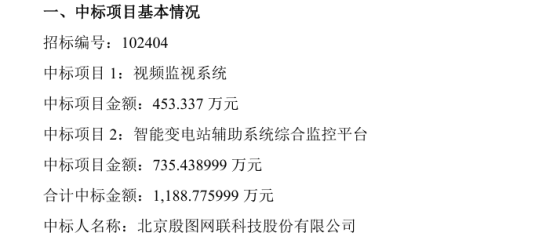 一、中标项目基本情况

招标编号：102404

中标项目 1：视频监视系统

中标项目金额：453.337 万元

中标项目 2：智能变电站辅助系统综合监控平台

中标项目金额：735.438999 万元

合计中标金额：1,188.775999 万元

中标人名称：北京殷图网联科技股份有限公司